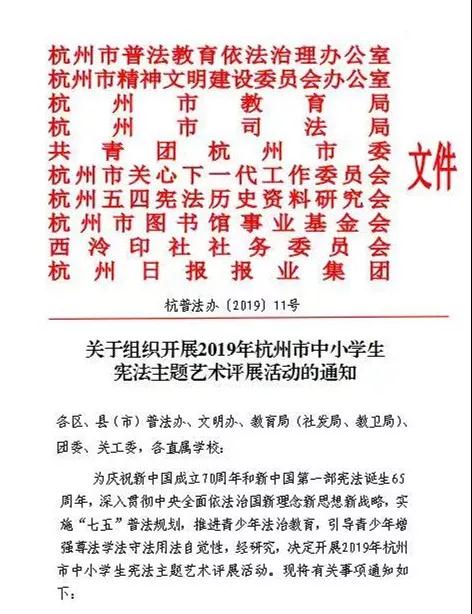 杭州市普法教育依法治理办公室
杭州市精神文明建设委员会办公室
杭州市教育局
杭州市司法局
共青团杭州市委
杭州市关心下一代工作委员会
杭州五四宪法历史资料研究会
杭州市图书馆事业基金会
西泠印社社务委员会
杭州日报报业集团

文件

杭普法办〔2019〕11号

关于组织开展2019年杭州市中小学生宪法主题艺术评展活动的通知

各区、县（市）普法办、文明办、教育局（社发局、教卫局）、团委、关工委，各直属学校：

为庆祝新中国成立70周年和新中国第一部宪法诞生65周年，深入贯彻中央全面依法治国新理念新思想新战略，实施“七五”普法规划，推进青少年法治教育，引导青少年增强尊法学法守法用法自觉性，经研究，决定开展2019年杭州市中小学生宪法主题艺术评展活动。现将有关事项通知如下：